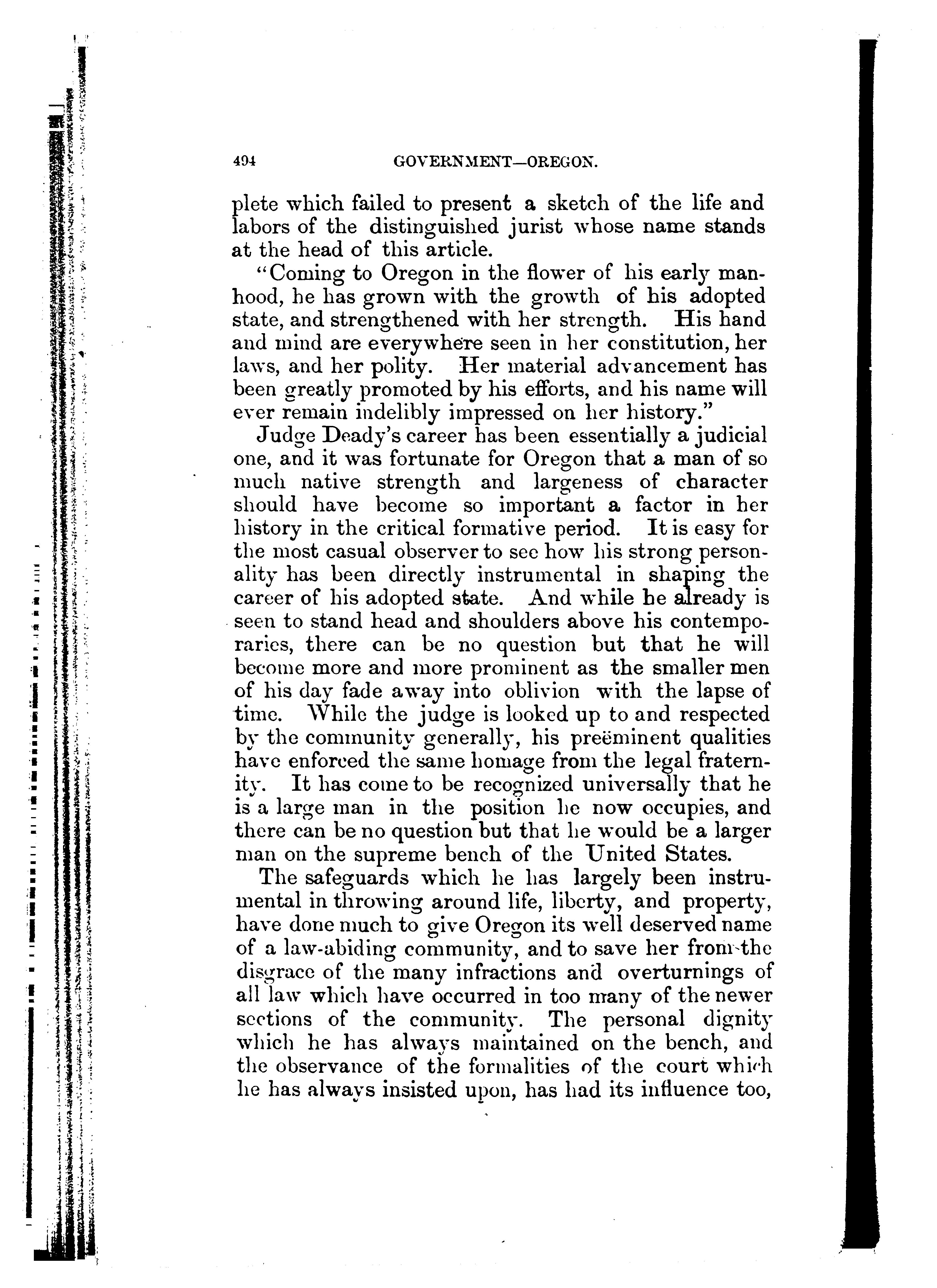 494 GOVERNMENT—OREGON.

plete which failed to present a sketch of the life and labors of the distinguished jurist whose name stands at the head of this article.

"Coming to Oregon in the flower of his early manhood, he has grown with the growth of his adopted state, and strengthened with her strength. His hand and mind are everywhere seen in her constitution, her laws, and her polity. Her material advancement has been greatly promoted by his efforts, and his name will ever remain indelibly impressed on her history."

Judge Deady's career has been essentially a judicial one, and it was fortunate for Oregon that a man of so much native strength and largeness of character should have become so important a factor in her history in the critical formative period. It is easy for the most casual observer to see how his strong personality has been directly instrumental in shaping the career of his adopted state. And while he already is seen to stand head and shoulders above his contemporaries, there can be no question but that he will become more and more prominent as the smaller men of his day fade away into oblivion with the lapse of time. While the judge is looked up to and respected by the community generally, his preëminent qualities have enforced the same homage from the legal fraternity. It has come to be recognized universally that he is a large man in the position he now occupies, and there can be no question but that he would be a larger man on the supreme bench of the United States.

The safeguards which he has largely been instrumental in throwing around life, liberty, and property, have done much to give Oregon its well deserved name of a law-abiding community, and to save her from the disgrace of the many infractions and overturnings of all law which have occurred in too many of the newer sections of the community. The personal dignity which he has always maintained on the bench, and the observance of the formalities of the court which he has always insisted upon, has had its influence too,